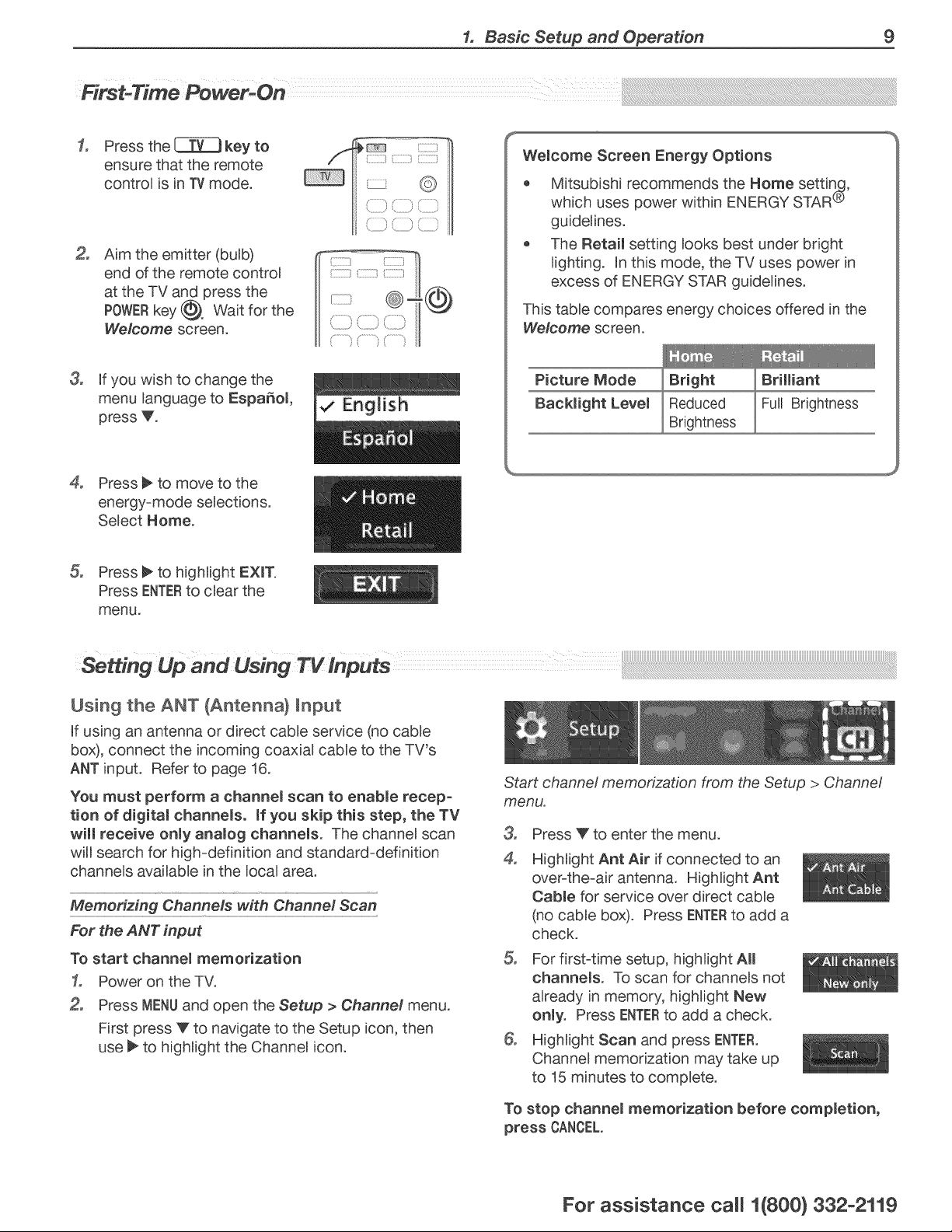 1. Basic Setup and Operation 9

First-Time Power-On

1. Press the TV key to ensure that the remote control is in TV mode.

TV

2. Aim the emitter (bulb) end of the remote control at the TV and press the POWER key. Wait for the Welcome screen.

3. If you wish to change the menu language to Español, press ▼.

✓ English
Español

4. Press ▶ to move to the energy-mode selections. Select Home.

✓ Home
Retail

5. Press ▶ to highlight EXIT. Press ENTER to clear the menu.

EXIT

Welcome Screen Energy Options

• Mitsubishi recommends the Home setting, which uses power within ENERGY STAR® guidelines.
• The Retail setting looks best under bright lighting. In this mode, the TV uses power in excess of ENERGY STAR guidelines.

This table compares energy choices offered in the Welcome screen.

| | Home | Retail |
|---|---|---|
| Picture Mode | Bright | Brilliant |
| Backlight Level | Reduced Brightness | Full Brightness |

Setting Up and Using TV Inputs

Using the ANT (Antenna) Input

If using an antenna or direct cable service (no cable box), connect the incoming coaxial cable to the TV's ANT input. Refer to page 16.

You must perform a channel scan to enable reception of digital channels. If you skip this step, the TV will receive only analog channels. The channel scan will search for high-definition and standard-definition channels available in the local area.

Memorizing Channels with Channel Scan

For the ANT input

To start channel memorization

1. Power on the TV.
2. Press MENU and open the Setup > Channel menu.

First press ▼ to navigate to the Setup icon, then use ▶ to highlight the Channel icon.

Setup Channel CH

Start channel memorization from the Setup > Channel menu.

3. Press ▼ to enter the menu.
4. Highlight Ant Air if connected to an over-the-air antenna. Highlight Ant Cable for service over direct cable (no cable box). Press ENTER to add a check.

✓ Ant Air
Ant Cable

5. For first-time setup, highlight All channels. To scan for channels not already in memory, highlight New only. Press ENTER to add a check.

✓ All channels
New only

6. Highlight Scan and press ENTER. Channel memorization may take up to 15 minutes to complete.

Scan

To stop channel memorization before completion, press CANCEL.

For assistance call 1(800) 332-2119